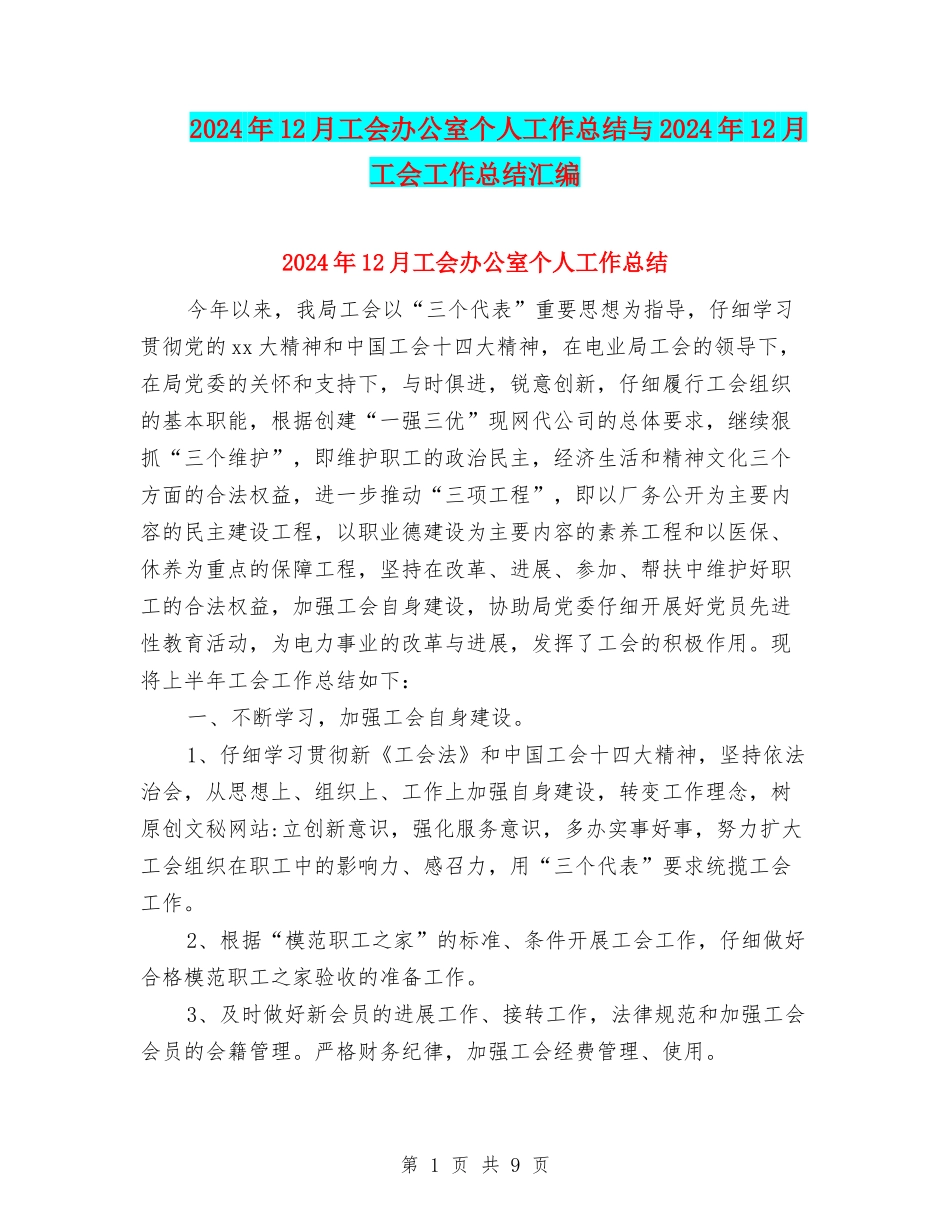 2024年12月工会办公室个人工作总结与2024年12月工会工作总结汇编

2024年12月工会办公室个人工作总结

今年以来，我局工会以“三个代表”重要思想为指导，仔细学习贯彻党的xx大精神和中国工会十四大精神，在电业局工会的领导下，在局党委的关怀和支持下，与时俱进，锐意创新，仔细履行工会组织的基本职能，根据创建“一强三优”现网代公司的总体要求，继续狠抓“三个维护”，即维护职工的政治民主，经济生活和精神文化三个方面的合法权益，进一步推动“三项工程”，即以厂务公开为主要内容的民主建设工程，以职业德建设为主要内容的素养工程和以医保、休养为重点的保障工程，坚持在改革、进展、参加、帮扶中维护好职工的合法权益，加强工会自身建设，协助局党委仔细开展好党员先进性教育活动，为电力事业的改革与进展，发挥了工会的积极作用。现将上半年工会工作总结如下：

一、不断学习，加强工会自身建设。

1、仔细学习贯彻新《工会法》和中国工会十四大精神，坚持依法治会，从思想上、组织上、工作上加强自身建设，转变工作理念，树原创文秘网站:立创新意识，强化服务意识，多办实事好事，努力扩大工会组织在职工中的影响力、感召力，用“三个代表”要求统揽工会工作。

2、根据“模范职工之家”的标准、条件开展工会工作，仔细做好合格模范职工之家验收的准备工作。

3、及时做好新会员的进展工作、接转工作，法律规范和加强工会会员的会籍管理。严格财务纪律，加强工会经费管理、使用。

第 1 页 共 9 页